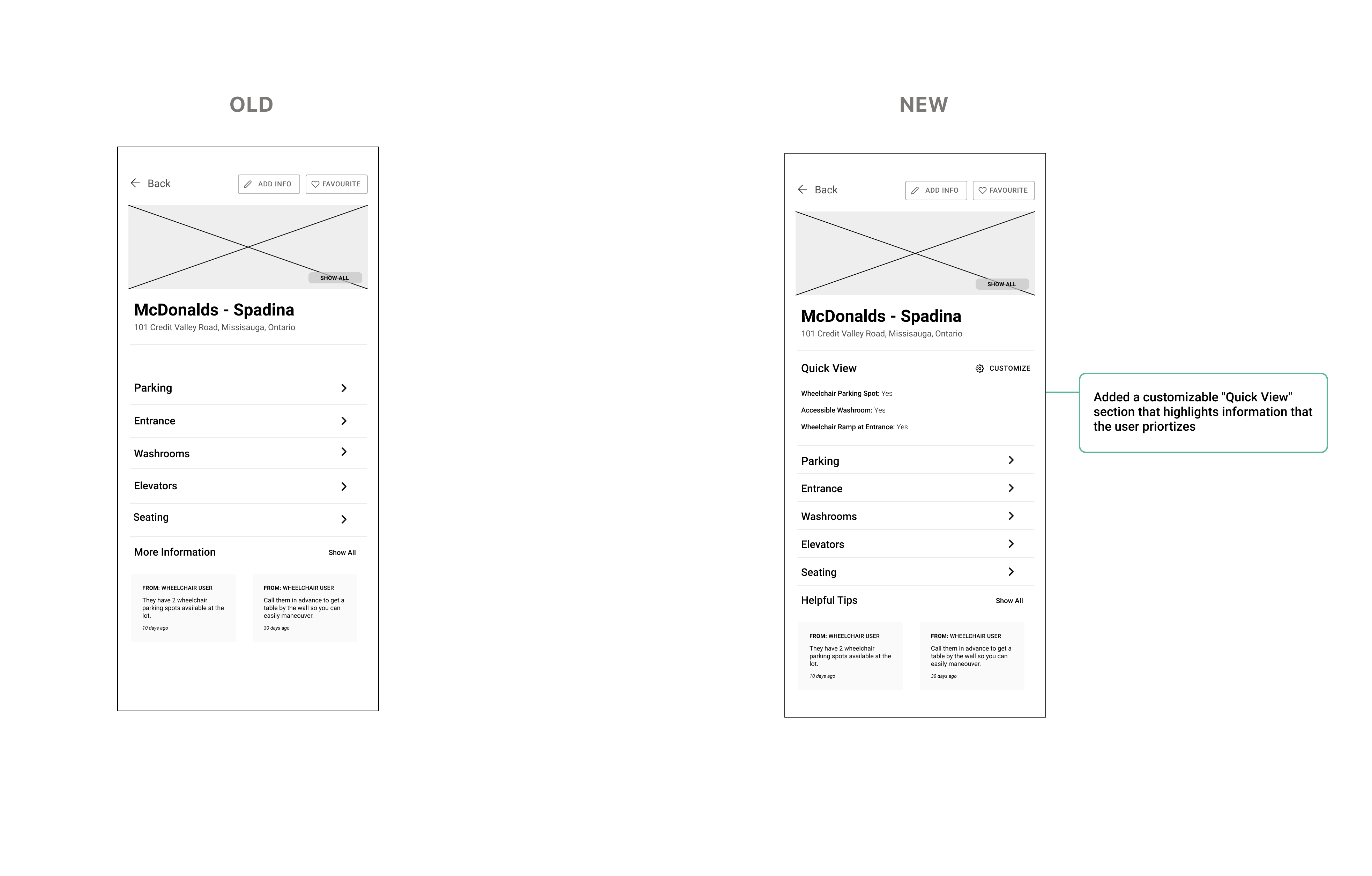 OLD

Back

ADD INFO

FAVOURITE

SHOW ALL

McDonalds - Spadina

101 Credit Valley Road, Missisauga, Ontario

Parking

Entrance

Washrooms

Elevators

Seating

More Information

Show All

FROM: WHEELCHAIR USER
They have 2 wheelchair parking spots available at the lot.
10 days ago

FROM: WHEELCHAIR USER
Call them in advance to get a table by the wall so you can easily maneouver.
30 days ago

NEW

Back

ADD INFO

FAVOURITE

SHOW ALL

McDonalds - Spadina

101 Credit Valley Road, Missisauga, Ontario

Quick View

CUSTOMIZE

Wheelchair Parking Spot: Yes

Accessible Washroom: Yes

Wheelchair Ramp at Entrance: Yes

Parking

Entrance

Washrooms

Elevators

Seating

Helpful Tips

Show All

FROM: WHEELCHAIR USER
They have 2 wheelchair parking spots available at the lot.
10 days ago

FROM: WHEELCHAIR USER
Call them in advance to get a table by the wall so you can easily maneouver.
30 days ago

Added a customizable "Quick View" section that highlights information that the user priortizes